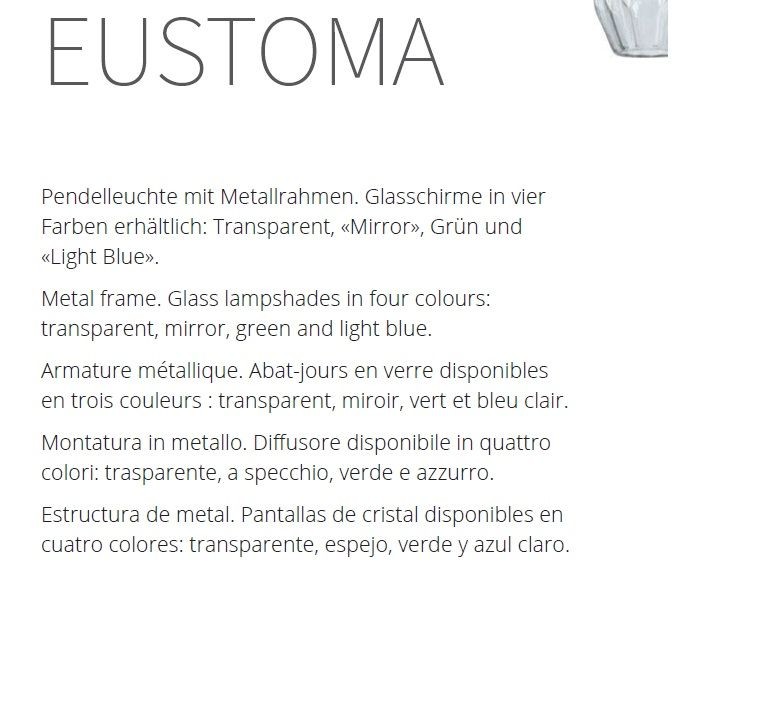 EUSTOMA

Pendelleuchte mit Metallrahmen. Glasschirme in vier Farben erhältlich: Transparent, «Mirror», Grün und «Light Blue».

Metal frame. Glass lampshades in four colours: transparent, mirror, green and light blue.

Armature métallique. Abat-jours en verre disponibles en trois couleurs : transparent, miroir, vert et bleu clair.

Montatura in metallo. Diffusore disponibile in quattro colori: trasparente, a specchio, verde e azzurro.

Estructura de metal. Pantallas de cristal disponibles en cuatro colores: transparente, espejo, verde y azul claro.